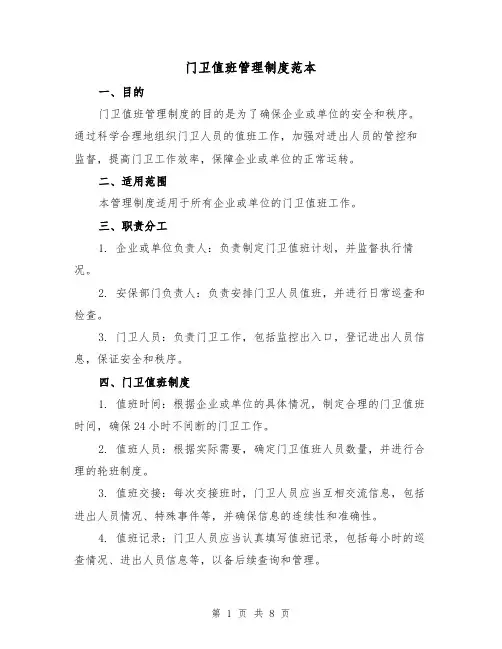 门卫值班管理制度范本

一、目的

门卫值班管理制度的目的是为了确保企业或单位的安全和秩序。通过科学合理地组织门卫人员的值班工作，加强对进出人员的管控和监督，提高门卫工作效率，保障企业或单位的正常运转。

二、适用范围

本管理制度适用于所有企业或单位的门卫值班工作。

三、职责分工

1. 企业或单位负责人：负责制定门卫值班计划，并监督执行情况。

2. 安保部门负责人：负责安排门卫人员值班，并进行日常巡查和检查。

3. 门卫人员：负责门卫工作，包括监控出入口，登记进出人员信息，保证安全和秩序。

四、门卫值班制度

1. 值班时间：根据企业或单位的具体情况，制定合理的门卫值班时间，确保24小时不间断的门卫工作。

2. 值班人员：根据实际需要，确定门卫值班人员数量，并进行合理的轮班制度。

3. 值班交接：每次交接班时，门卫人员应当互相交流信息，包括进出人员情况、特殊事件等，并确保信息的连续性和准确性。

4. 值班记录：门卫人员应当认真填写值班记录，包括每小时的巡查情况、进出人员信息等，以备后续查询和管理。

第 1 页 共 8 页